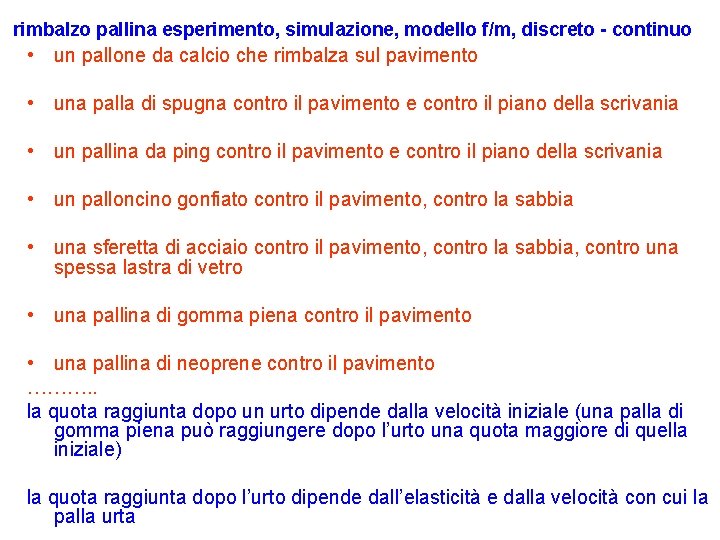 rimbalzo pallina esperimento, simulazione, modello f/m, discreto - continuo

• un pallone da calcio che rimbalza sul pavimento

• una palla di spugna contro il pavimento e contro il piano della scrivania

• un pallina da ping contro il pavimento e contro il piano della scrivania

• un palloncino gonfiato contro il pavimento, contro la sabbia

• una sferetta di acciaio contro il pavimento, contro la sabbia, contro una spessa lastra di vetro

• una pallina di gomma piena contro il pavimento

• una pallina di neoprene contro il pavimento

………..

la quota raggiunta dopo un urto dipende dalla velocità iniziale (una palla di gomma piena può raggiungere dopo l'urto una quota maggiore di quella iniziale)

la quota raggiunta dopo l'urto dipende dall'elasticità e dalla velocità con cui la palla urta